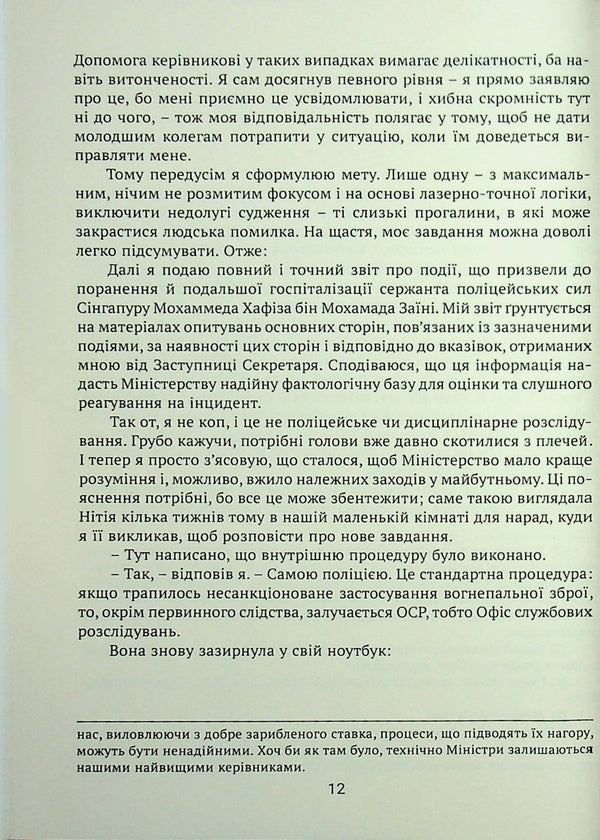 Допомога керівникові у таких випадках вимагає делікатності, ба навіть витонченості. Я сам досягнув певного рівня – я прямо заявляю про це, бо мені приємно це усвідомлювати, і хибна скромність тут ні до чого, – тож моя відповідальність полягає у тому, щоб не дати молодшим колегам потрапити у ситуацію, коли їм доведеться виправляти мене.

Тому передусім я сформулюю мету. Лише одну – з максимальним, нічим не розмитим фокусом і на основі лазерно-точної логіки, виключити недолугі судження – ті слизькі прогалини, в які може закрастися людська помилка. На щастя, моє завдання можна доволі легко підсумувати. Отже:

Далі я подаю повний і точний звіт про події, що призвели до поранення й подальшої госпіталізації сержанта поліцейських сил Сінгапуру Мохаммеда Хафіза бін Мохамада Заїні. Мій звіт ґрунтується на матеріалах опитувань основних сторін, пов'язаних із зазначеними подіями, за наявності цих сторін і відповідно до вказівок, отриманих мною від Заступниці Секретаря. Сподіваюся, що ця інформація надасть Міністерству надійну фактологічну базу для оцінки та слушного реагування на інцидент.

Так от, я не коп, і це не поліцейське чи дисциплінарне розслідування. Грубо кажучи, потрібні голови вже давно скотилися з плечей. І тепер я просто з'ясовую, що сталося, щоб Міністерство мало краще розуміння і, можливо, вжило належних заходів у майбутньому. Ці пояснення потрібні, бо все це може збентежити; саме такою виглядала Нітія кілька тижнів тому в нашій маленькій кімнаті для нарад, куди я її викликав, щоб розповісти про нове завдання.

– Тут написано, що внутрішню процедуру було виконано.

– Так, – відповів я. – Самою поліцією. Це стандартна процедура: якщо трапилось несанкціоноване застосування вогнепальної зброї, то, окрім первинного слідства, залучається ОСР, тобто Офіс службових розслідувань.

Вона знову зазирнула у свій ноутбук:

нас, виловлюючи з добре зарибленого ставка, процеси, що підводять їх нагору, можуть бути ненадійними. Хоч би як там було, технічно Міністри залишаються нашими найвищими керівниками.

12